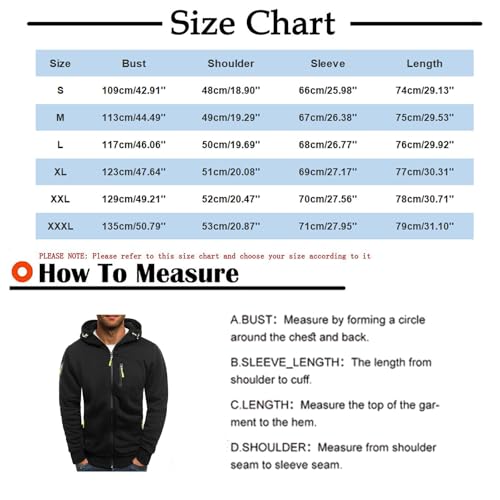 Size Chart

| Size | Bust | Shoulder | Sleeve | Length |
|---|---|---|---|---|
| S | 109cm/42.91'' | 48cm/18.90'' | 66cm/25.98'' | 74cm/29.13'' |
| M | 113cm/44.49'' | 49cm/19.29'' | 67cm/26.38'' | 75cm/29.53'' |
| L | 117cm/46.06'' | 50cm/19.69'' | 68cm/26.77'' | 76cm/29.92'' |
| XL | 123cm/47.64'' | 51cm/20.08'' | 69cm/27.17'' | 77cm/30.31'' |
| XXL | 129cm/49.21'' | 52cm/20.47'' | 70cm/27.56'' | 78cm/30.71'' |
| XXXL | 135cm/50.79'' | 53cm/20.87'' | 71cm/27.95'' | 79cm/31.10'' |

PLEASE NOTE: Please refer to this size chart and choose your size according to it

How To Measure

A.BUST: Measure by forming a circle around the chest and back.

B.SLEEVE_LENGTH: The length from shoulder to cuff.

C.LENGTH: Measure the top of the garment to the hem.

D.SHOULDER: Measure from shoulder seam to sleeve seam.